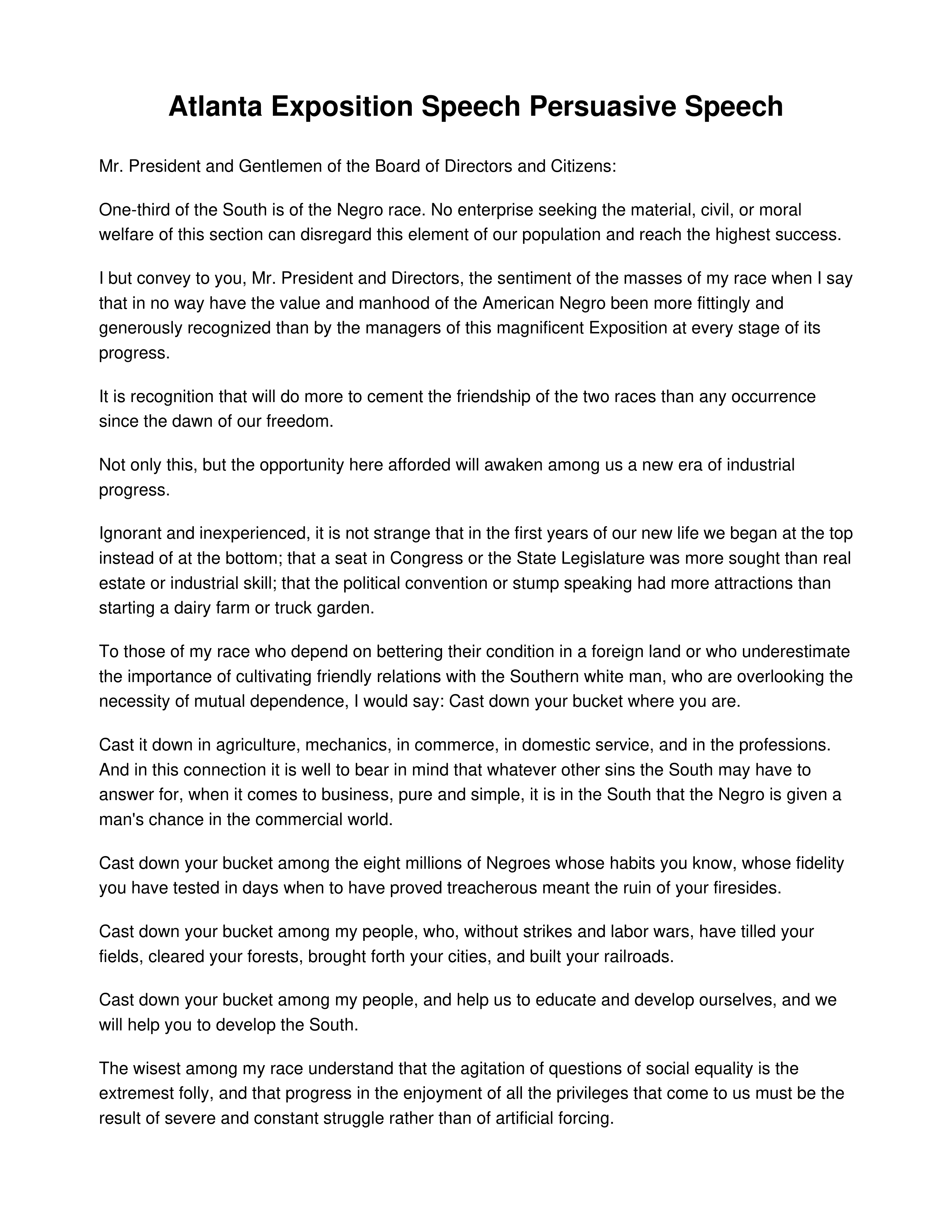 Atlanta Exposition Speech Persuasive Speech

Mr. President and Gentlemen of the Board of Directors and Citizens:

One-third of the South is of the Negro race. No enterprise seeking the material, civil, or moral welfare of this section can disregard this element of our population and reach the highest success.

I but convey to you, Mr. President and Directors, the sentiment of the masses of my race when I say that in no way have the value and manhood of the American Negro been more fittingly and generously recognized than by the managers of this magnificent Exposition at every stage of its progress.

It is recognition that will do more to cement the friendship of the two races than any occurrence since the dawn of our freedom.

Not only this, but the opportunity here afforded will awaken among us a new era of industrial progress.

Ignorant and inexperienced, it is not strange that in the first years of our new life we began at the top instead of at the bottom; that a seat in Congress or the State Legislature was more sought than real estate or industrial skill; that the political convention or stump speaking had more attractions than starting a dairy farm or truck garden.

To those of my race who depend on bettering their condition in a foreign land or who underestimate the importance of cultivating friendly relations with the Southern white man, who are overlooking the necessity of mutual dependence, I would say: Cast down your bucket where you are.

Cast it down in agriculture, mechanics, in commerce, in domestic service, and in the professions. And in this connection it is well to bear in mind that whatever other sins the South may have to answer for, when it comes to business, pure and simple, it is in the South that the Negro is given a man's chance in the commercial world.

Cast down your bucket among the eight millions of Negroes whose habits you know, whose fidelity you have tested in days when to have proved treacherous meant the ruin of your firesides.

Cast down your bucket among my people, who, without strikes and labor wars, have tilled your fields, cleared your forests, brought forth your cities, and built your railroads.

Cast down your bucket among my people, and help us to educate and develop ourselves, and we will help you to develop the South.

The wisest among my race understand that the agitation of questions of social equality is the extremest folly, and that progress in the enjoyment of all the privileges that come to us must be the result of severe and constant struggle rather than of artificial forcing.